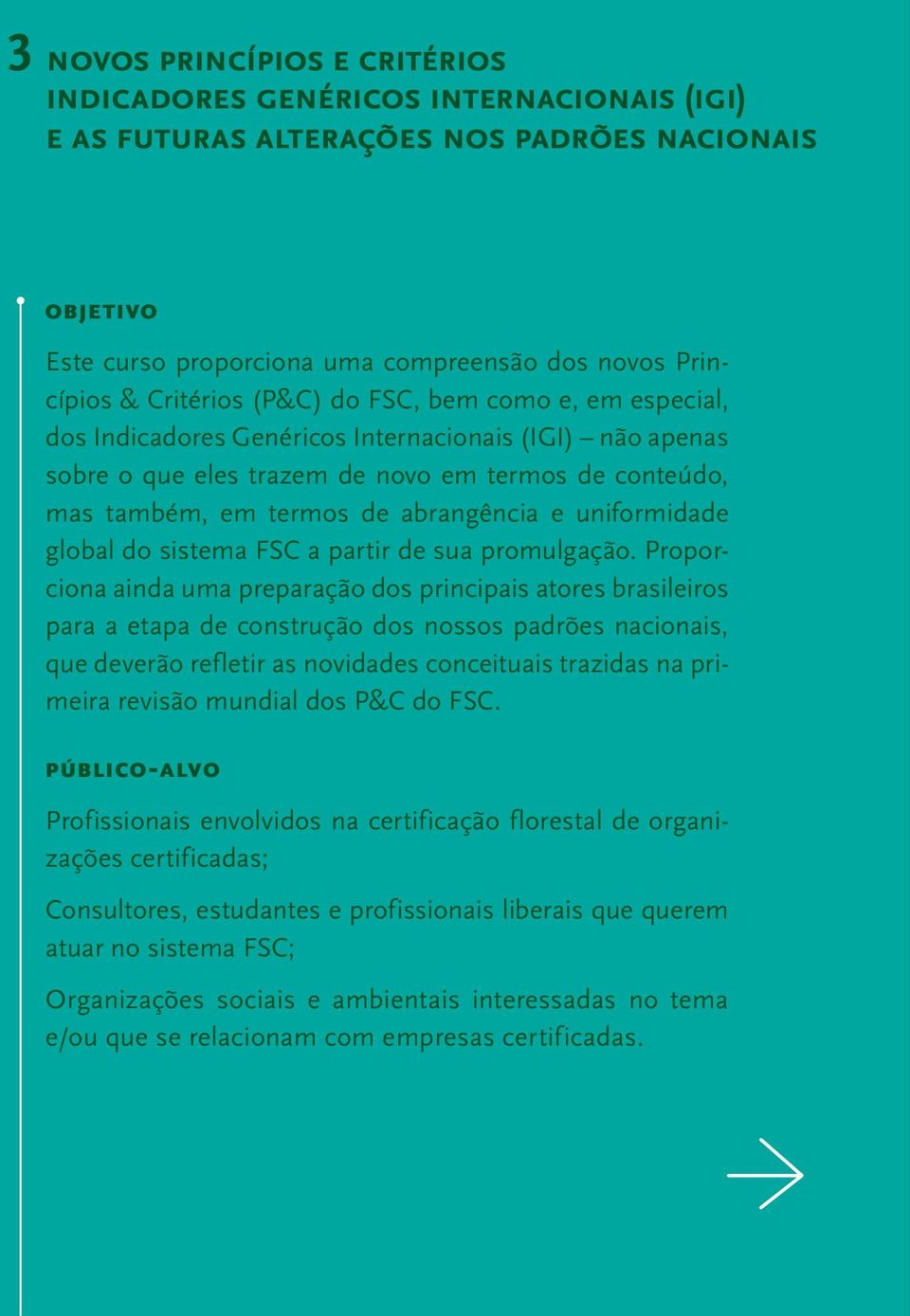 3 NOVOS PRINCÍPIOS E CRITÉRIOS INDICADORES GENÉRICOS INTERNACIONAIS (IGI) E AS FUTURAS ALTERAÇÕES NOS PADRÕES NACIONAIS

OBJETIVO

Este curso proporciona uma compreensão dos novos Princípios & Critérios (P&C) do FSC, bem como e, em especial, dos Indicadores Genéricos Internacionais (IGI) – não apenas sobre o que eles trazem de novo em termos de conteúdo, mas também, em termos de abrangência e uniformidade global do sistema FSC a partir de sua promulgação. Proporciona ainda uma preparação dos principais atores brasileiros para a etapa de construção dos nossos padrões nacionais, que deverão refletir as novidades conceituais trazidas na primeira revisão mundial dos P&C do FSC.

PÚBLICO-ALVO

Profissionais envolvidos na certificação florestal de organizações certificadas;

Consultores, estudantes e profissionais liberais que querem atuar no sistema FSC;

Organizações sociais e ambientais interessadas no tema e/ou que se relacionam com empresas certificadas.